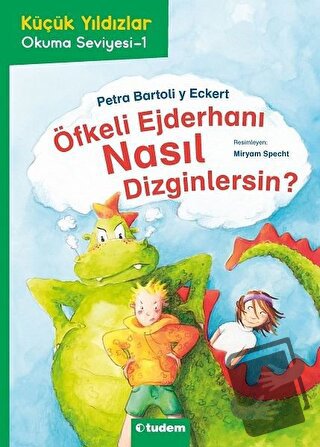 Küçük Yıldızlar
Okuma Seviyesi-1

Petra Bartoli y Eckert

Öfkeli Ejderhanı Nasıl Dizginlersin?

Resimleyen:
Miryam Specht

tudem